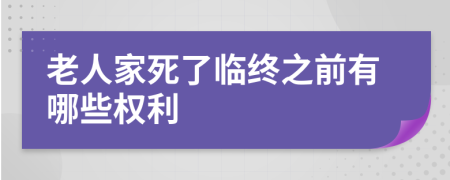 老人家死了临终之前有哪些权利